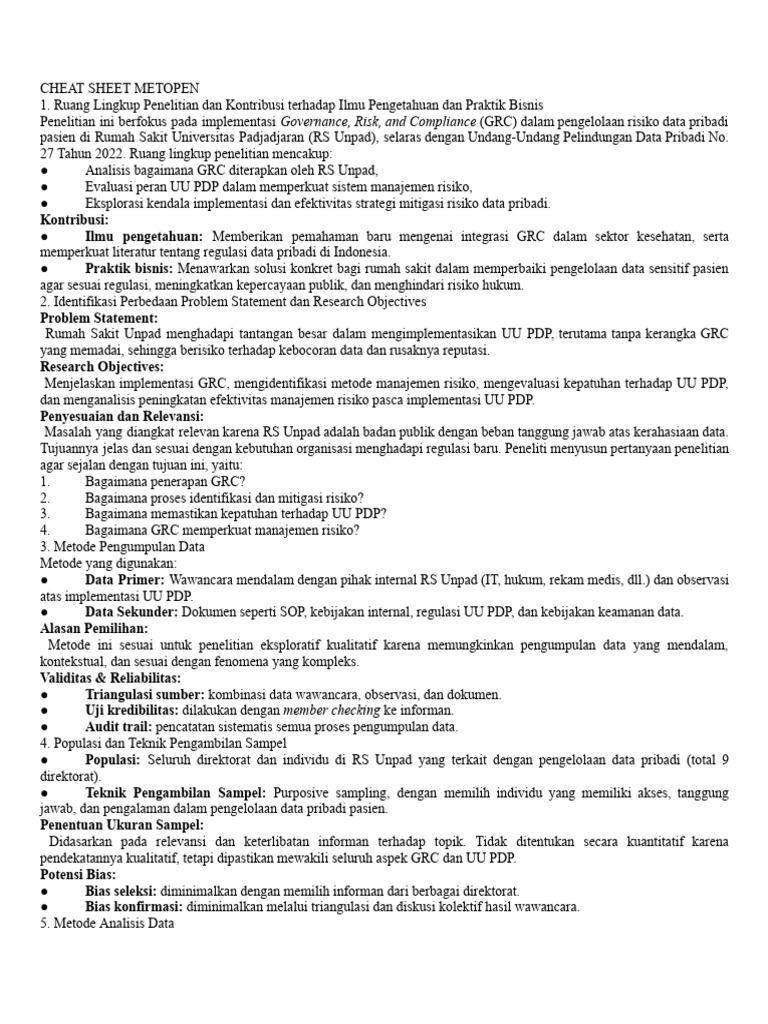 CHEAT SHEET METOPEN
1. Ruang Lingkup Penelitian dan Kontribusi terhadap Ilmu Pengetahuan dan Praktik Bisnis
Penelitian ini berfokus pada implementasi Governance, Risk, and Compliance (GRC) dalam pengelolaan risiko data pribadi pasien di Rumah Sakit Universitas Padjadjaran (RS Unpad), selaras dengan Undang-Undang Pelindungan Data Pribadi No. 27 Tahun 2022. Ruang lingkup penelitian mencakup:
● Analisis bagaimana GRC diterapkan oleh RS Unpad,
● Evaluasi peran UU PDP dalam memperkuat sistem manajemen risiko,
● Eksplorasi kendala implementasi dan efektivitas strategi mitigasi risiko data pribadi.
Kontribusi:
● Ilmu pengetahuan: Memberikan pemahaman baru mengenai integrasi GRC dalam sektor kesehatan, serta memperkuat literatur tentang regulasi data pribadi di Indonesia.
● Praktik bisnis: Menawarkan solusi konkret bagi rumah sakit dalam memperbaiki pengelolaan data sensitif pasien agar sesuai regulasi, meningkatkan kepercayaan publik, dan menghindari risiko hukum.
2. Identifikasi Perbedaan Problem Statement dan Research Objectives
Problem Statement:
Rumah Sakit Unpad menghadapi tantangan besar dalam mengimplementasikan UU PDP, terutama tanpa kerangka GRC yang memadai, sehingga berisiko terhadap kebocoran data dan rusaknya reputasi.
Research Objectives:
Menjelaskan implementasi GRC, mengidentifikasi metode manajemen risiko, mengevaluasi kepatuhan terhadap UU PDP, dan menganalisis peningkatan efektivitas manajemen risiko pasca implementasi UU PDP.
Penyesuaian dan Relevansi:
Masalah yang diangkat relevan karena RS Unpad adalah badan publik dengan beban tanggung jawab atas kerahasiaan data. Tujuannya jelas dan sesuai dengan kebutuhan organisasi menghadapi regulasi baru. Peneliti menyusun pertanyaan penelitian agar sejalan dengan tujuan ini, yaitu:
1. Bagaimana penerapan GRC?
2. Bagaimana proses identifikasi dan mitigasi risiko?
3. Bagaimana memastikan kepatuhan terhadap UU PDP?
4. Bagaimana GRC memperkuat manajemen risiko?
3. Metode Pengumpulan Data
Metode yang digunakan:
● Data Primer: Wawancara mendalam dengan pihak internal RS Unpad (IT, hukum, rekam medis, dll.) dan observasi atas implementasi UU PDP.
● Data Sekunder: Dokumen seperti SOP, kebijakan internal, regulasi UU PDP, dan kebijakan keamanan data.
Alasan Pemilihan:
Metode ini sesuai untuk penelitian eksploratif kualitatif karena memungkinkan pengumpulan data yang mendalam, kontekstual, dan sesuai dengan fenomena yang kompleks.
Validitas & Reliabilitas:
● Triangulasi sumber: kombinasi data wawancara, observasi, dan dokumen.
● Uji kredibilitas: dilakukan dengan member checking ke informan.
● Audit trail: pencatatan sistematis semua proses pengumpulan data.
4. Populasi dan Teknik Pengambilan Sampel
● Populasi: Seluruh direktorat dan individu di RS Unpad yang terkait dengan pengelolaan data pribadi (total 9 direktorat).
● Teknik Pengambilan Sampel: Purposive sampling, dengan memilih individu yang memiliki akses, tanggung jawab, dan pengalaman dalam pengelolaan data pribadi pasien.
Penentuan Ukuran Sampel:
Didasarkan pada relevansi dan keterlibatan informan terhadap topik. Tidak ditentukan secara kuantitatif karena pendekatannya kualitatif, tetapi dipastikan mewakili seluruh aspek GRC dan UU PDP.
Potensi Bias:
● Bias seleksi: diminimalkan dengan memilih informan dari berbagai direktorat.
● Bias konfirmasi: diminimalkan melalui triangulasi dan diskusi kolektif hasil wawancara.
5. Metode Analisis Data